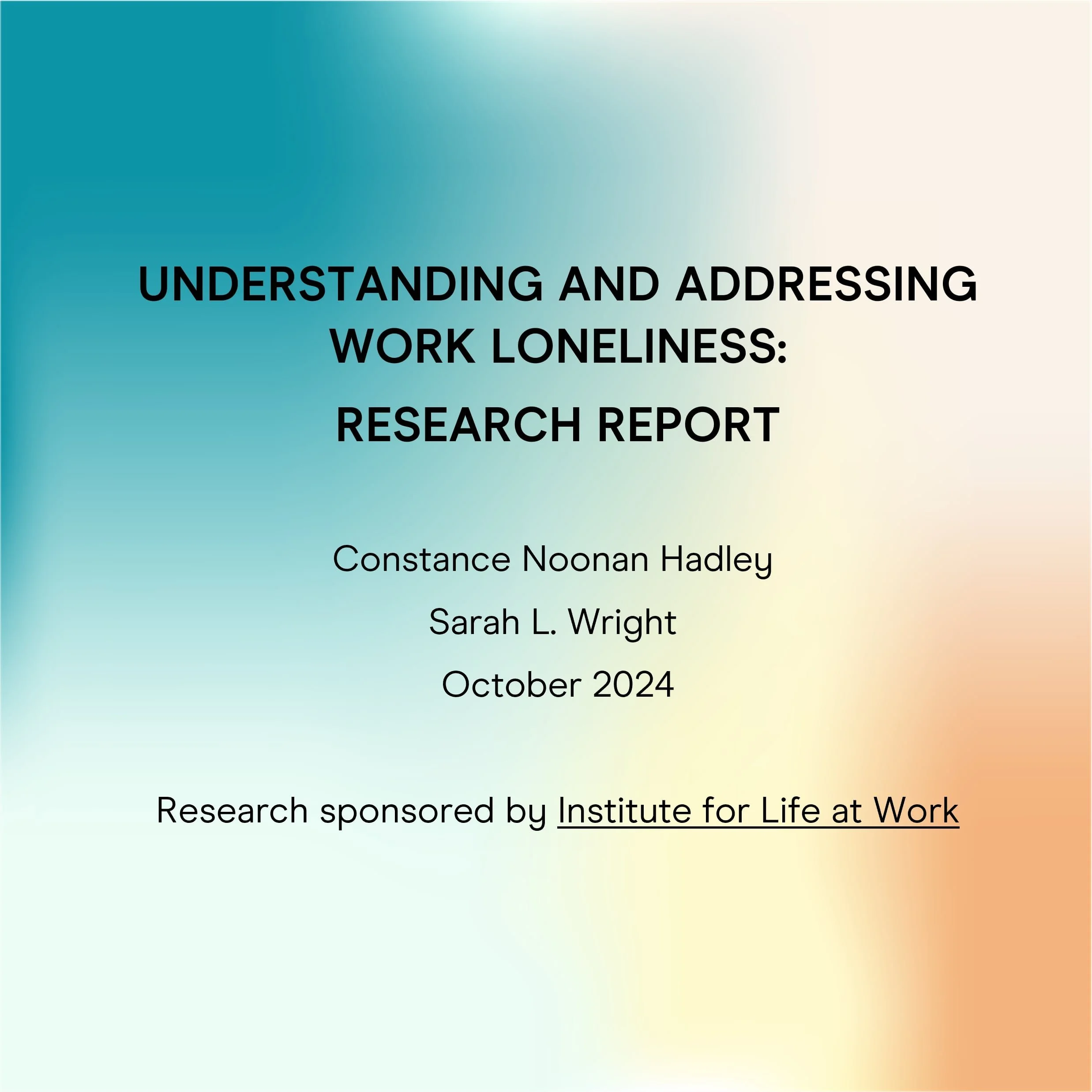 UNDERSTANDING AND ADDRESSING WORK LONELINESS:

RESEARCH REPORT

Constance Noonan Hadley

Sarah L. Wright

October 2024

Research sponsored by Institute for Life at Work